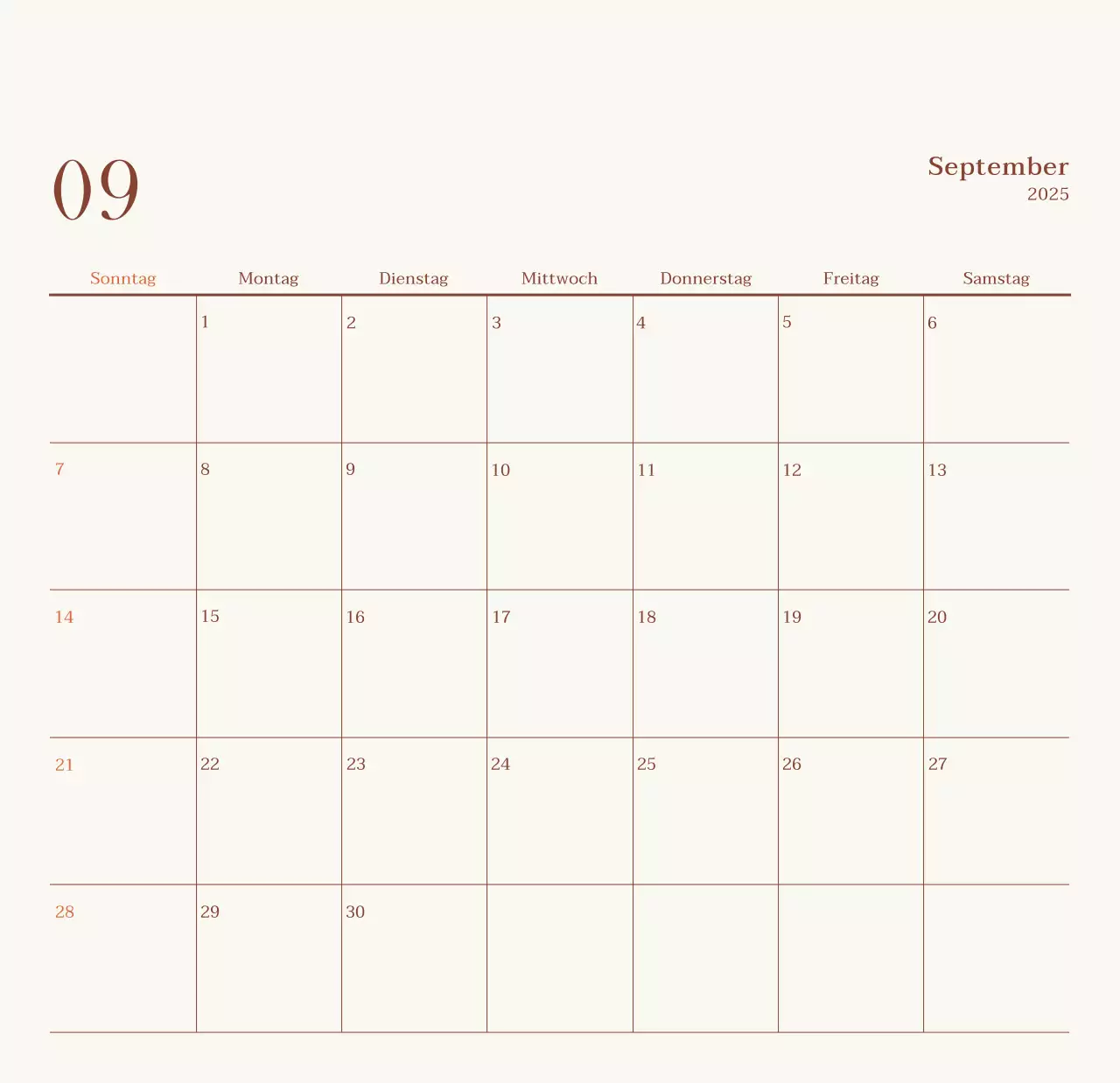 09

September
2025

| Sonntag | Montag | Dienstag | Mittwoch | Donnerstag | Freitag | Samstag |
|---|---|---|---|---|---|---|
|  | 1 | 2 | 3 | 4 | 5 | 6 |
| 7 | 8 | 9 | 10 | 11 | 12 | 13 |
| 14 | 15 | 16 | 17 | 18 | 19 | 20 |
| 21 | 22 | 23 | 24 | 25 | 26 | 27 |
| 28 | 29 | 30 |  |  |  |  |